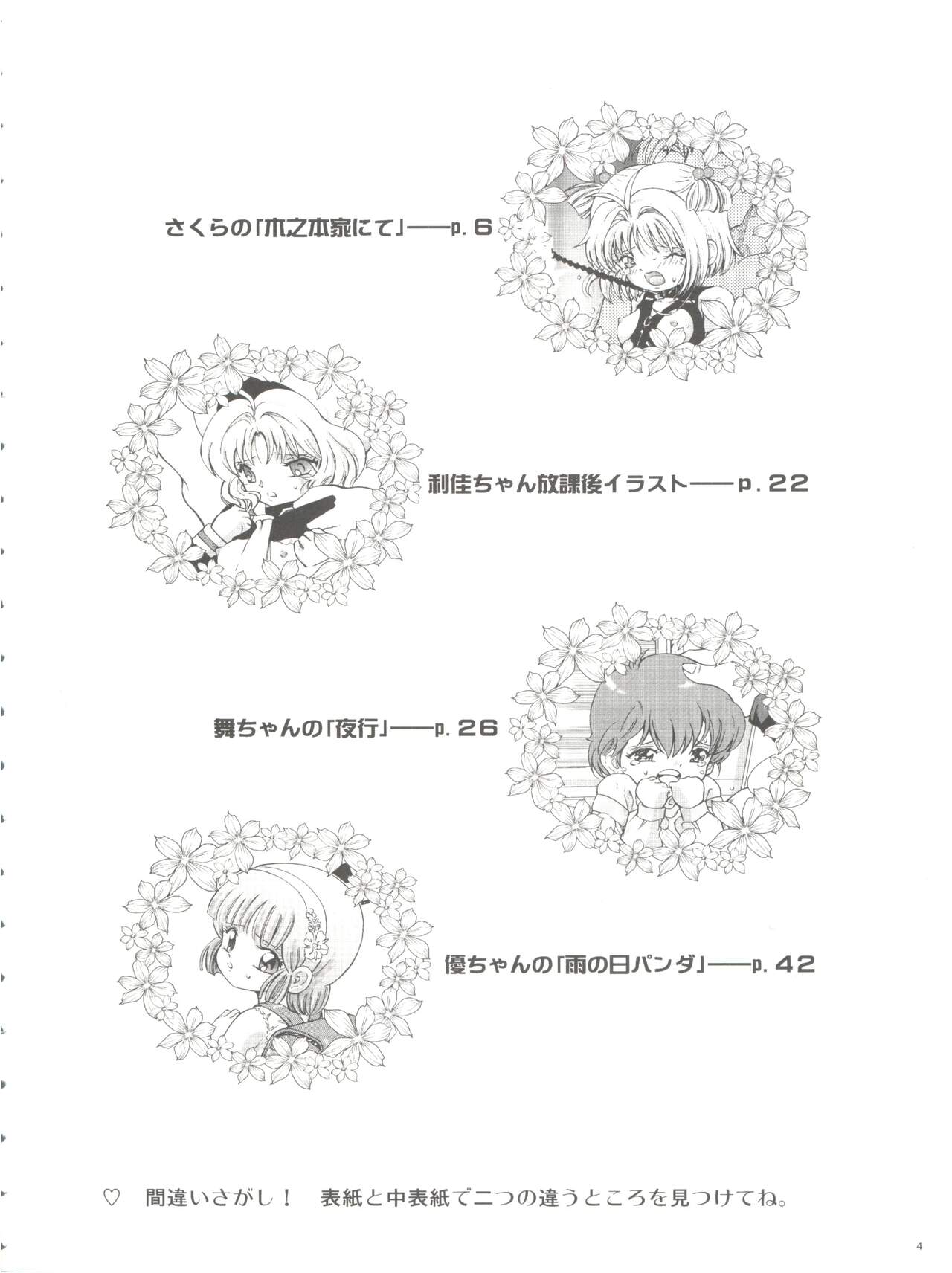 さくらの「木之本家にて」——p. 6

利佳ちゃん放課後イラスト——p. 22

舞ちゃんの「夜行」——p. 26

優ちゃんの「雨の日パンダ」——p. 42

♡ 間違いさがし！ 表紙と中表紙で二つの違うところを見つけてね。

4